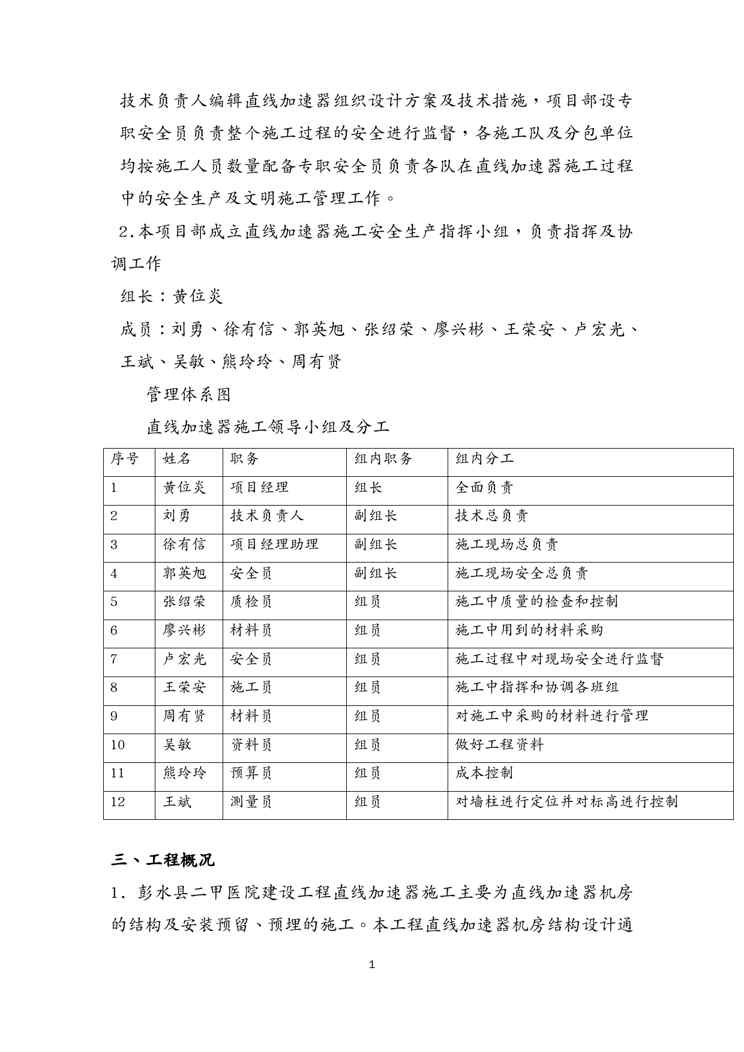 技术负责人编辑直线加速器组织设计方案及技术措施，项目部设专职安全员负责整个施工过程的安全进行监督，各施工队及分包单位均按施工人员数量配备专职安全员负责各队在直线加速器施工过程中的安全生产及文明施工管理工作。

2.本项目部成立直线加速器施工安全生产指挥小组，负责指挥及协调工作

组长：黄位炎

成员：刘勇、徐有信、郭英旭、张绍荣、廖兴彬、王荣安、卢宏光、王斌、吴敏、熊玲玲、周有贤

管理体系图

直线加速器施工领导小组及分工

| 序号 | 姓名 | 职务 | 组内职务 | 组内分工 |
|---|---|---|---|---|
| 1 | 黄位炎 | 项目经理 | 组长 | 全面负责 |
| 2 | 刘勇 | 技术负责人 | 副组长 | 技术总负责 |
| 3 | 徐有信 | 项目经理助理 | 副组长 | 施工现场总负责 |
| 4 | 郭英旭 | 安全员 | 副组长 | 施工现场安全总负责 |
| 5 | 张绍荣 | 质检员 | 组员 | 施工中质量的检查和控制 |
| 6 | 廖兴彬 | 材料员 | 组员 | 施工中用到的材料采购 |
| 7 | 卢宏光 | 安全员 | 组员 | 施工过程中对现场安全进行监督 |
| 8 | 王荣安 | 施工员 | 组员 | 施工中指挥和协调各班组 |
| 9 | 周有贤 | 材料员 | 组员 | 对施工中采购的材料进行管理 |
| 10 | 吴敏 | 资料员 | 组员 | 做好工程资料 |
| 11 | 熊玲玲 | 预算员 | 组员 | 成本控制 |
| 12 | 王斌 | 测量员 | 组员 | 对墙柱进行定位并对标高进行控制 |

三、工程概况

1．彭水县二甲医院建设工程直线加速器施工主要为直线加速器机房的结构及安装预留、预埋的施工。本工程直线加速器机房结构设计通

1